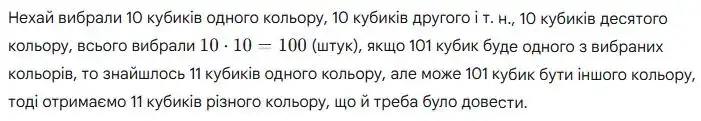 Нехай вибрали 10 кубиків одного кольору, 10 кубиків другого і т. н., 10 кубиків десятого кольору, всього вибрали $10 \cdot 10 = 100$ (штук), якщо 101 кубик буде одного з вибраних кольорів, то знайшлось 11 кубиків одного кольору, але може 101 кубик бути іншого кольору, тоді отримаємо 11 кубиків різного кольору, що й треба було довести.